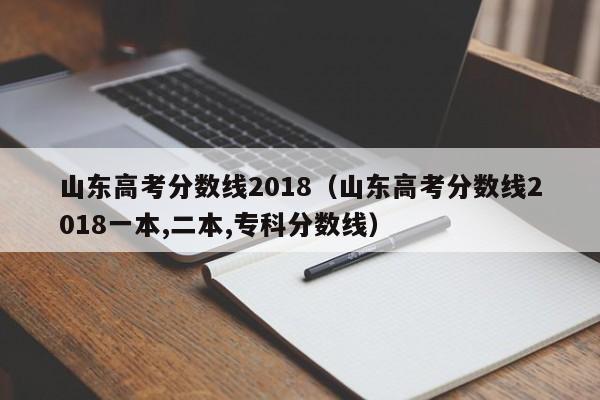 山东高考分数线2018（山东高考分数线2018一本,二本,专科分数线）